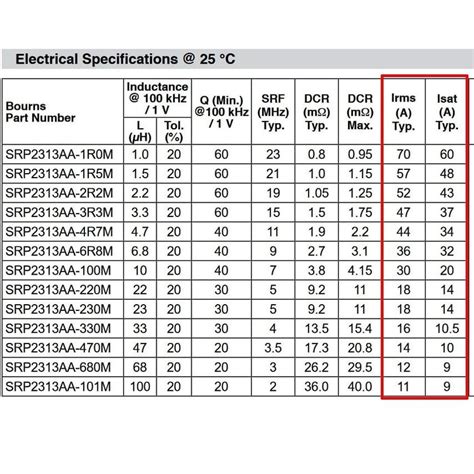 Electrical Specifications @ 25 °C

| Bourns Part Number | Inductance @ 100 kHz / 1 V L (μH) | Inductance @ 100 kHz / 1 V Tol. (%) | Q (Min.) @100 kHz / 1 V | SRF (MHz) Typ. | DCR (mΩ) Typ. | DCR (mΩ) Max. | Irms (A) Typ. | Isat (A) Typ. |
|---|---|---|---|---|---|---|---|---|
| SRP2313AA-1R0M | 1.0 | 20 | 60 | 23 | 0.8 | 0.95 | 70 | 60 |
| SRP2313AA-1R5M | 1.5 | 20 | 60 | 21 | 1.0 | 1.15 | 57 | 48 |
| SRP2313AA-2R2M | 2.2 | 20 | 60 | 19 | 1.05 | 1.25 | 52 | 43 |
| SRP2313AA-3R3M | 3.3 | 20 | 60 | 15 | 1.5 | 1.75 | 47 | 37 |
| SRP2313AA-4R7M | 4.7 | 20 | 40 | 11 | 1.9 | 2.2 | 44 | 34 |
| SRP2313AA-6R8M | 6.8 | 20 | 40 | 9 | 2.7 | 3.1 | 36 | 32 |
| SRP2313AA-100M | 10 | 20 | 40 | 7 | 3.8 | 4.15 | 30 | 20 |
| SRP2313AA-220M | 22 | 20 | 30 | 5 | 9.2 | 11 | 18 | 14 |
| SRP2313AA-230M | 23 | 20 | 30 | 5 | 9.2 | 11 | 18 | 14 |
| SRP2313AA-330M | 33 | 20 | 30 | 4 | 13.5 | 15.4 | 16 | 10.5 |
| SRP2313AA-470M | 47 | 20 | 20 | 3.5 | 17.3 | 20.8 | 14 | 10 |
| SRP2313AA-680M | 68 | 20 | 20 | 3 | 26.2 | 29.5 | 12 | 9 |
| SRP2313AA-101M | 100 | 20 | 20 | 2 | 36.0 | 40.0 | 11 | 9 |